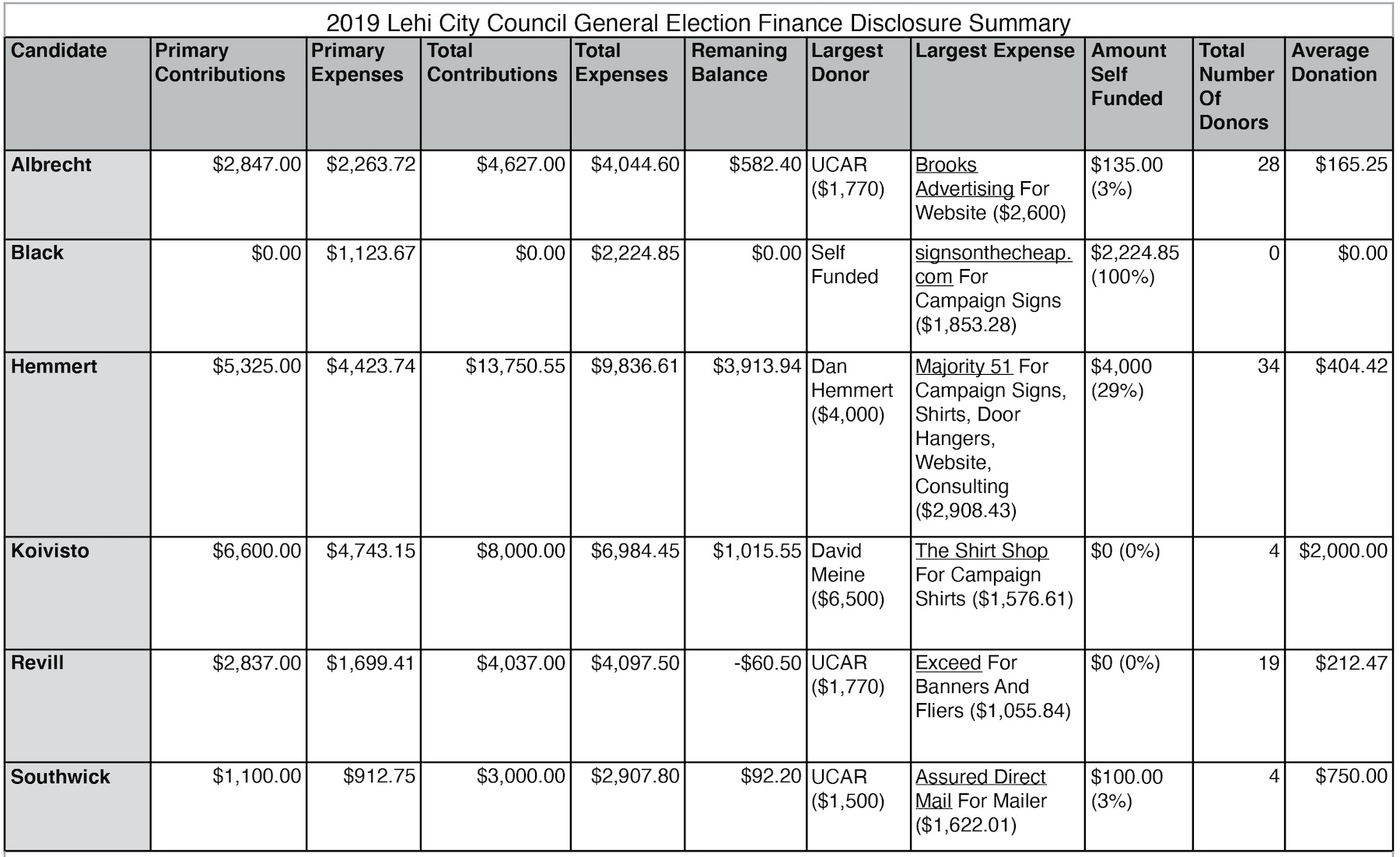 2019 Lehi City Council General Election Finance Disclosure Summary

| Candidate | Primary Contributions | Primary Expenses | Total Contributions | Total Expenses | Remaning Balance | Largest Donor | Largest Expense | Amount Self Funded | Total Number Of Donors | Average Donation |
|---|---|---|---|---|---|---|---|---|---|---|
| Albrecht | \$2,847.00 | \$2,263.72 | \$4,627.00 | \$4,044.60 | \$582.40 | UCAR (\$1,770) | Brooks Advertising For Website (\$2,600) | \$135.00 (3%) | 28 | \$165.25 |
| Black | \$0.00 | \$1,123.67 | \$0.00 | \$2,224.85 | \$0.00 | Self Funded | signsonthecheap.com For Campaign Signs (\$1,853.28) | \$2,224.85 (100%) | 0 | \$0.00 |
| Hemmert | \$5,325.00 | \$4,423.74 | \$13,750.55 | \$9,836.61 | \$3,913.94 | Dan Hemmert (\$4,000) | Majority 51 For Campaign Signs, Shirts, Door Hangers, Website, Consulting (\$2,908.43) | \$4,000 (29%) | 34 | \$404.42 |
| Koivisto | \$6,600.00 | \$4,743.15 | \$8,000.00 | \$6,984.45 | \$1,015.55 | David Meine (\$6,500) | The Shirt Shop For Campaign Shirts (\$1,576.61) | \$0 (0%) | 4 | \$2,000.00 |
| Revill | \$2,837.00 | \$1,699.41 | \$4,037.00 | \$4,097.50 | -\$60.50 | UCAR (\$1,770) | Exceed For Banners And Fliers (\$1,055.84) | \$0 (0%) | 19 | \$212.47 |
| Southwick | \$1,100.00 | \$912.75 | \$3,000.00 | \$2,907.80 | \$92.20 | UCAR (\$1,500) | Assured Direct Mail For Mailer (\$1,622.01) | \$100.00 (3%) | 4 | \$750.00 |